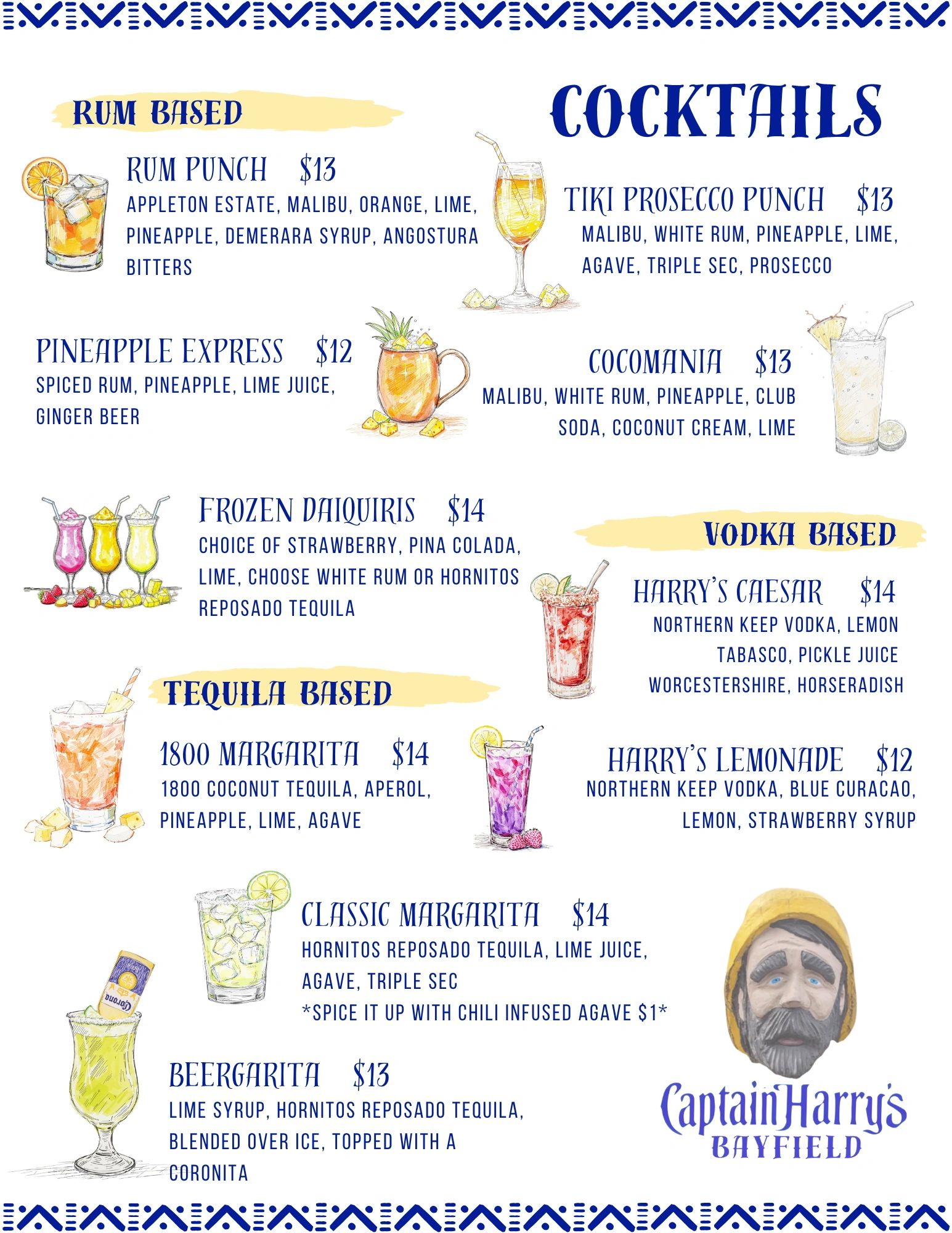 COCKTAILS

RUM BASED

RUM PUNCH $13
APPLETON ESTATE, MALIBU, ORANGE, LIME, PINEAPPLE, DEMERARA SYRUP, ANGOSTURA BITTERS

TIKI PROSECCO PUNCH $13
MALIBU, WHITE RUM, PINEAPPLE, LIME, AGAVE, TRIPLE SEC, PROSECCO

PINEAPPLE EXPRESS $12
SPICED RUM, PINEAPPLE, LIME JUICE, GINGER BEER

COCOMANIA $13
MALIBU, WHITE RUM, PINEAPPLE, CLUB SODA, COCONUT CREAM, LIME

FROZEN DAIQUIRIS $14
CHOICE OF STRAWBERRY, PINA COLADA, LIME, CHOOSE WHITE RUM OR HORNITOS REPOSADO TEQUILA

VODKA BASED

HARRY'S CAESAR $14
NORTHERN KEEP VODKA, LEMON
TABASCO, PICKLE JUICE
WORCESTERSHIRE, HORSERADISH

TEQUILA BASED

1800 MARGARITA $14
1800 COCONUT TEQUILA, APEROL, PINEAPPLE, LIME, AGAVE

HARRY'S LEMONADE $12
NORTHERN KEEP VODKA, BLUE CURACAO, LEMON, STRAWBERRY SYRUP

CLASSIC MARGARITA $14
HORNITOS REPOSADO TEQUILA, LIME JUICE, AGAVE, TRIPLE SEC
*SPICE IT UP WITH CHILI INFUSED AGAVE $1*

BEERGARITA $13
LIME SYRUP, HORNITOS REPOSADO TEQUILA, BLENDED OVER ICE, TOPPED WITH A CORONITA

Captain Harry's
BAYFIELD